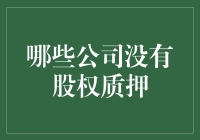 哪些公司没有股权质押